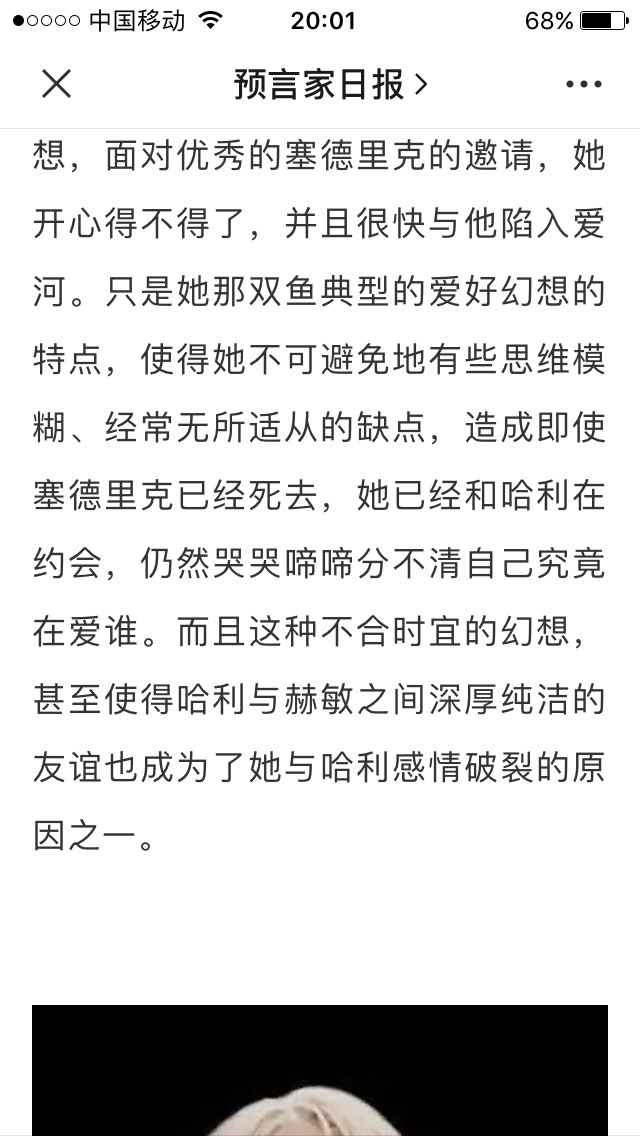 ●○○○○ 中国移动 20:01 68%

预言家日报 >

想，面对优秀的塞德里克的邀请，她开心得不得了，并且很快与他陷入爱河。只是她那双鱼典型的爱好幻想的特点，使得她不可避免地有些思维模糊、经常无所适从的缺点，造成即使塞德里克已经死去，她已经和哈利在约会，仍然哭哭啼啼分不清自己究竟在爱谁。而且这种不合时宜的幻想，甚至使得哈利与赫敏之间深厚纯洁的友谊也成为了她与哈利感情破裂的原因之一。